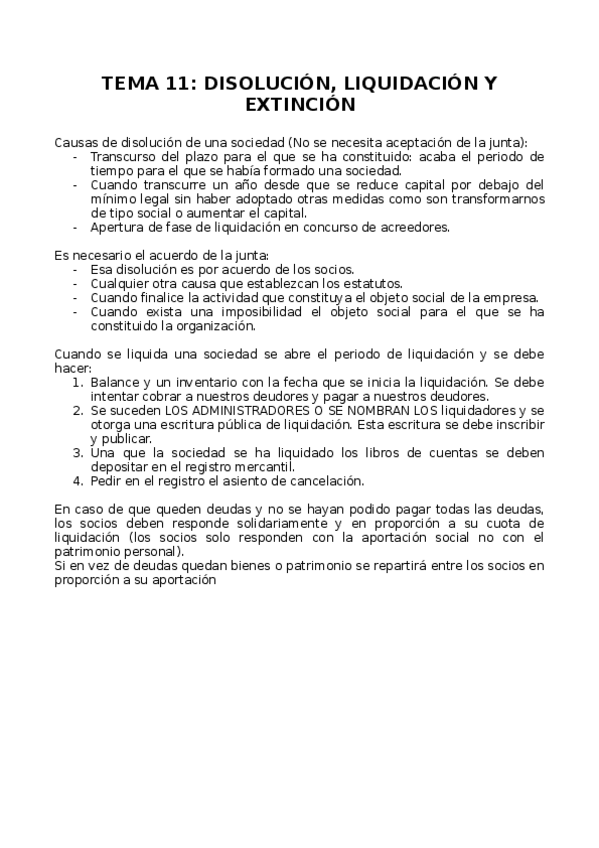 TEMA 11: DISOLUCIÓN, LIQUIDACIÓN Y EXTINCIÓN

Causas de disolución de una sociedad (No se necesita aceptación de la junta):
- Transcurso del plazo para el que se ha constituido: acaba el periodo de tiempo para el que se había formado una sociedad.
- Cuando transcurre un año desde que se reduce capital por debajo del mínimo legal sin haber adoptado otras medidas como son transformarnos de tipo social o aumentar el capital.
- Apertura de fase de liquidación en concurso de acreedores.

Es necesario el acuerdo de la junta:
- Esa disolución es por acuerdo de los socios.
- Cualquier otra causa que establezcan los estatutos.
- Cuando finalice la actividad que constituya el objeto social de la empresa.
- Cuando exista una imposibilidad el objeto social para el que se ha constituido la organización.

Cuando se liquida una sociedad se abre el periodo de liquidación y se debe hacer:
1. Balance y un inventario con la fecha que se inicia la liquidación. Se debe intentar cobrar a nuestros deudores y pagar a nuestros deudores.
2. Se suceden LOS ADMINISTRADORES O SE NOMBRAN LOS liquidadores y se otorga una escritura pública de liquidación. Esta escritura se debe inscribir y publicar.
3. Una que la sociedad se ha liquidado los libros de cuentas se deben depositar en el registro mercantil.
4. Pedir en el registro el asiento de cancelación.

En caso de que queden deudas y no se hayan podido pagar todas las deudas, los socios deben responde solidariamente y en proporción a su cuota de liquidación (los socios solo responden con la aportación social no con el patrimonio personal).
Si en vez de deudas quedan bienes o patrimonio se repartirá entre los socios en proporción a su aportación